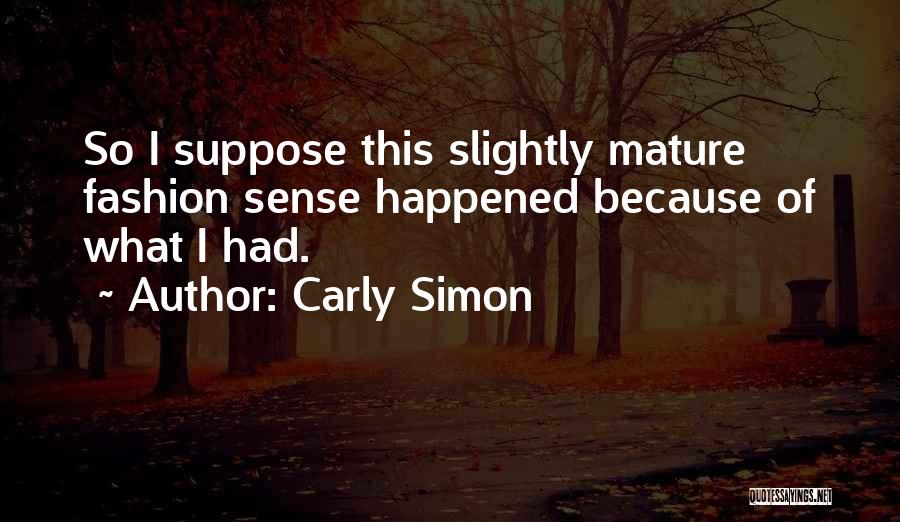 So I suppose this slightly mature fashion sense happened because of what I had.

~ Author: Carly Simon

QUOTESSAYINGS.NET